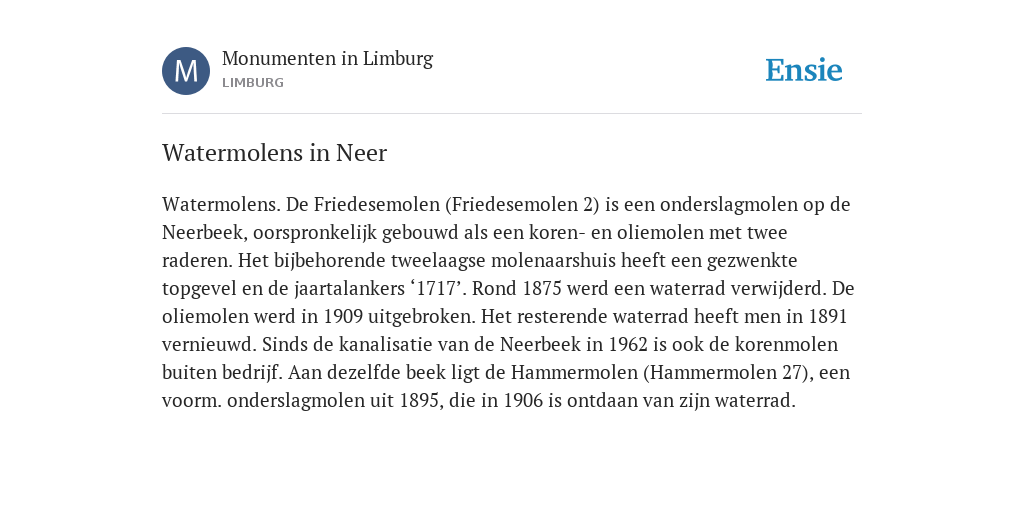 M

Monumenten in Limburg
LIMBURG

Ensie

Watermolens in Neer

Watermolens. De Friedesemolen (Friedesemolen 2) is een onderslagmolen op de Neerbeek, oorspronkelijk gebouwd als een koren- en oliemolen met twee raderen. Het bijbehorende tweelaagse molenaarshuis heeft een gezwenkte topgevel en de jaartalankers ‘1717’. Rond 1875 werd een waterrad verwijderd. De oliemolen werd in 1909 uitgebroken. Het resterende waterrad heeft men in 1891 vernieuwd. Sinds de kanalisatie van de Neerbeek in 1962 is ook de korenmolen buiten bedrijf. Aan dezelfde beek ligt de Hammermolen (Hammermolen 27), een voorm. onderslagmolen uit 1895, die in 1906 is ontdaan van zijn waterrad.